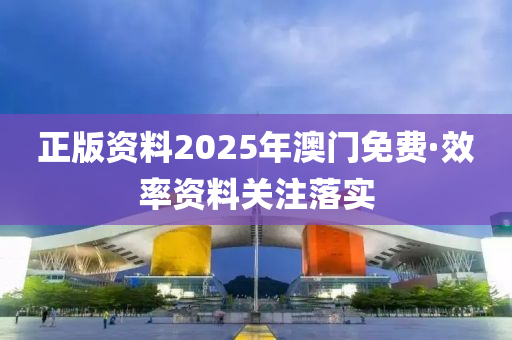 正版资料2025年澳门免费·效率资料关注落实